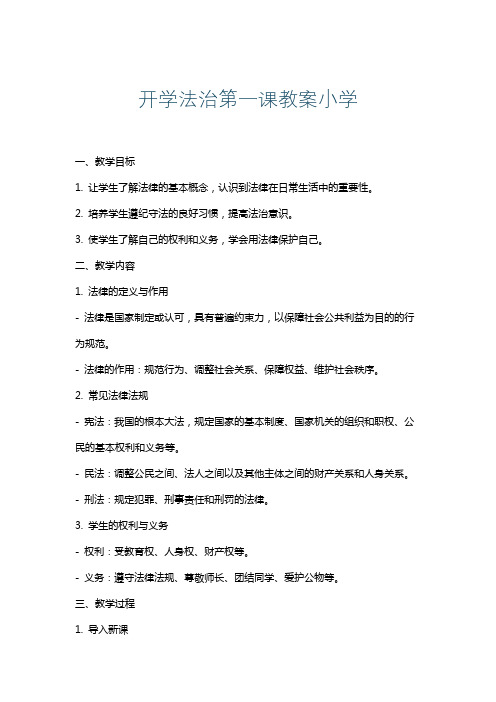 开学法治第一课教案小学

一、教学目标

1. 让学生了解法律的基本概念，认识到法律在日常生活中的重要性。

2. 培养学生遵纪守法的良好习惯，提高法治意识。

3. 使学生了解自己的权利和义务，学会用法律保护自己。

二、教学内容

1. 法律的定义与作用

- 法律是国家制定或认可，具有普遍约束力，以保障社会公共利益为目的的行为规范。

- 法律的作用：规范行为、调整社会关系、保障权益、维护社会秩序。

2. 常见法律法规

- 宪法：我国的根本大法，规定国家的基本制度、国家机关的组织和职权、公民的基本权利和义务等。

- 民法：调整公民之间、法人之间以及其他主体之间的财产关系和人身关系。

- 刑法：规定犯罪、刑事责任和刑罚的法律。

3. 学生的权利与义务

- 权利：受教育权、人身权、财产权等。

- 义务：遵守法律法规、尊敬师长、团结同学、爱护公物等。

三、教学过程

1. 导入新课